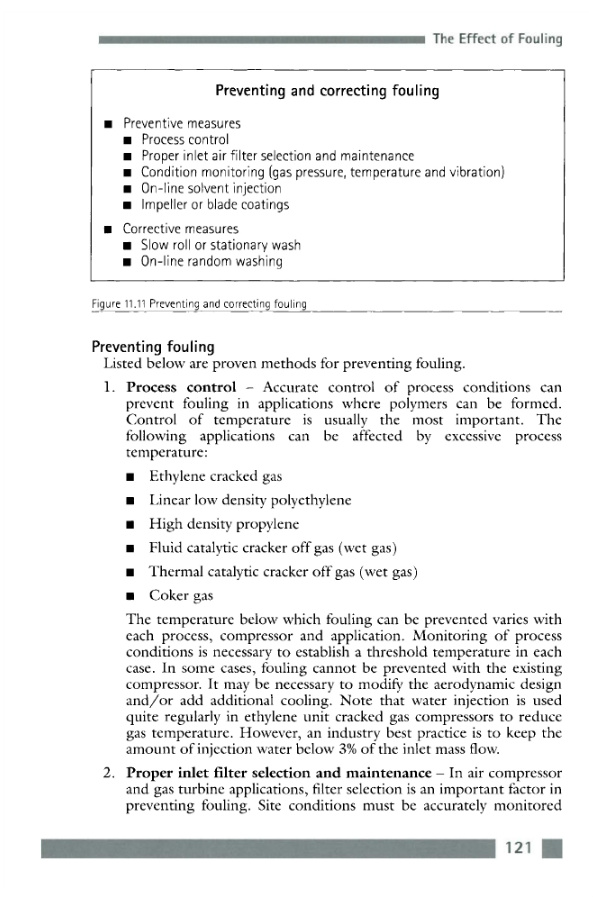 The Effect of Fouling

Preventing and correcting fouling

■ Preventive measures
■ Process control
■ Proper inlet air filter selection and maintenance
■ Condition monitoring (gas pressure, temperature and vibration)
■ On-line solvent injection
■ Impeller or blade coatings

■ Corrective measures
■ Slow roll or stationary wash
■ On-line random washing

Figure 11.11 Preventing and correcting fouling

Preventing fouling

Listed below are proven methods for preventing fouling.

1. **Process control** – Accurate control of process conditions can prevent fouling in applications where polymers can be formed. Control of temperature is usually the most important. The following applications can be affected by excessive process temperature:

■ Ethylene cracked gas
■ Linear low density polyethylene
■ High density propylene
■ Fluid catalytic cracker off gas (wet gas)
■ Thermal catalytic cracker off gas (wet gas)
■ Coker gas

The temperature below which fouling can be prevented varies with each process, compressor and application. Monitoring of process conditions is necessary to establish a threshold temperature in each case. In some cases, fouling cannot be prevented with the existing compressor. It may be necessary to modify the aerodynamic design and/or add additional cooling. Note that water injection is used quite regularly in ethylene unit cracked gas compressors to reduce gas temperature. However, an industry best practice is to keep the amount of injection water below 3% of the inlet mass flow.

2. **Proper inlet filter selection and maintenance** – In air compressor and gas turbine applications, filter selection is an important factor in preventing fouling. Site conditions must be accurately monitored

121